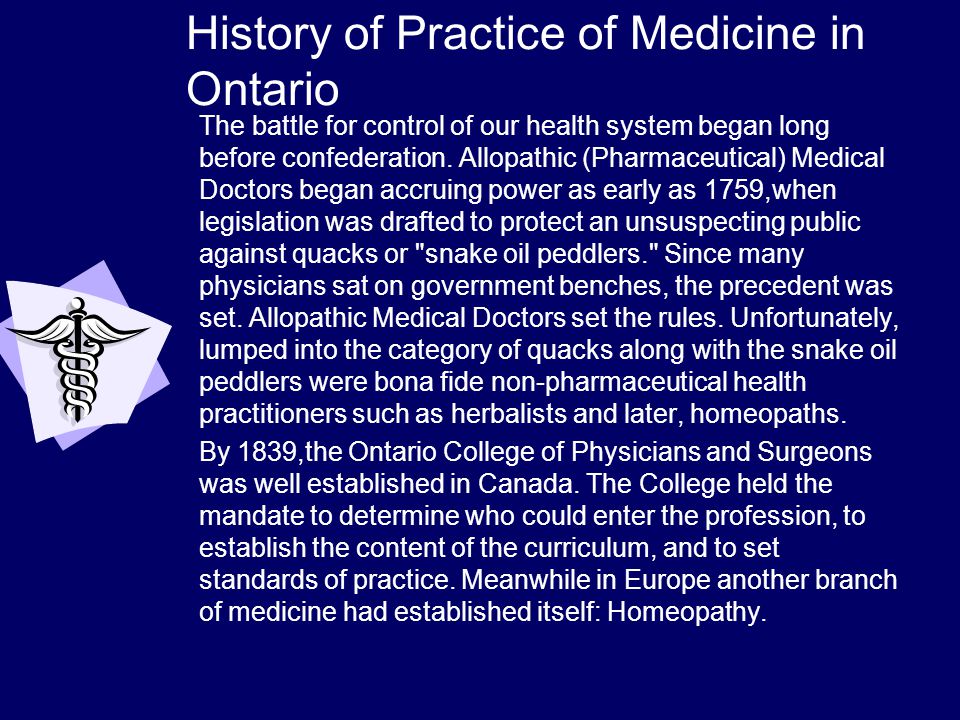 History of Practice of Medicine in Ontario

The battle for control of our health system began long before confederation. Allopathic (Pharmaceutical) Medical Doctors began accruing power as early as 1759,when legislation was drafted to protect an unsuspecting public against quacks or "snake oil peddlers." Since many physicians sat on government benches, the precedent was set. Allopathic Medical Doctors set the rules. Unfortunately, lumped into the category of quacks along with the snake oil peddlers were bona fide non-pharmaceutical health practitioners such as herbalists and later, homeopaths.

By 1839,the Ontario College of Physicians and Surgeons was well established in Canada. The College held the mandate to determine who could enter the profession, to establish the content of the curriculum, and to set standards of practice. Meanwhile in Europe another branch of medicine had established itself: Homeopathy.